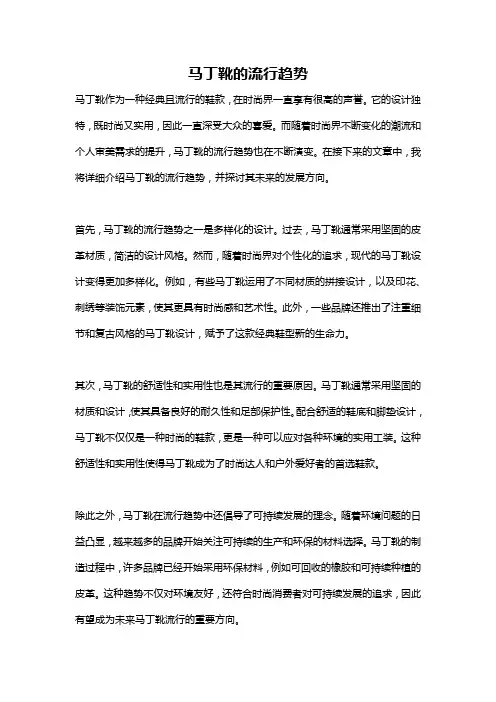 马丁靴的流行趋势

马丁靴作为一种经典且流行的鞋款，在时尚界一直享有很高的声誉。它的设计独特，既时尚又实用，因此一直深受大众的喜爱。而随着时尚界不断变化的潮流和个人审美需求的提升，马丁靴的流行趋势也在不断演变。在接下来的文章中，我将详细介绍马丁靴的流行趋势，并探讨其未来的发展方向。

首先，马丁靴的流行趋势之一是多样化的设计。过去，马丁靴通常采用坚固的皮革材质，简洁的设计风格。然而，随着时尚界对个性化的追求，现代的马丁靴设计变得更加多样化。例如，有些马丁靴运用了不同材质的拼接设计，以及印花、刺绣等装饰元素，使其更具有时尚感和艺术性。此外，一些品牌还推出了注重细节和复古风格的马丁靴设计，赋予了这款经典鞋型新的生命力。

其次，马丁靴的舒适性和实用性也是其流行的重要原因。马丁靴通常采用坚固的材质和设计，使其具备良好的耐久性和足部保护性。配合舒适的鞋底和脚垫设计，马丁靴不仅仅是一种时尚的鞋款，更是一种可以应对各种环境的实用工装。这种舒适性和实用性使得马丁靴成为了时尚达人和户外爱好者的首选鞋款。

除此之外，马丁靴在流行趋势中还倡导了可持续发展的理念。随着环境问题的日益凸显，越来越多的品牌开始关注可持续的生产和环保的材料选择。马丁靴的制造过程中，许多品牌已经开始采用环保材料，例如可回收的橡胶和可持续种植的皮革。这种趋势不仅对环境友好，还符合时尚消费者对可持续发展的追求，因此有望成为未来马丁靴流行的重要方向。